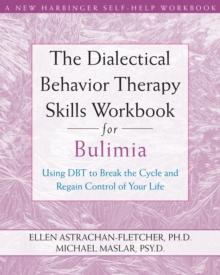 A NEW HARBINGER SELF-HELP WORKBOOK

The Dialectical Behavior Therapy Skills Workbook for Bulimia

Using DBT to Break the Cycle and Regain Control of Your Life

ELLEN ASTRACHAN-FLETCHER, PH.D.
MICHAEL MASLAR, PSY.D.